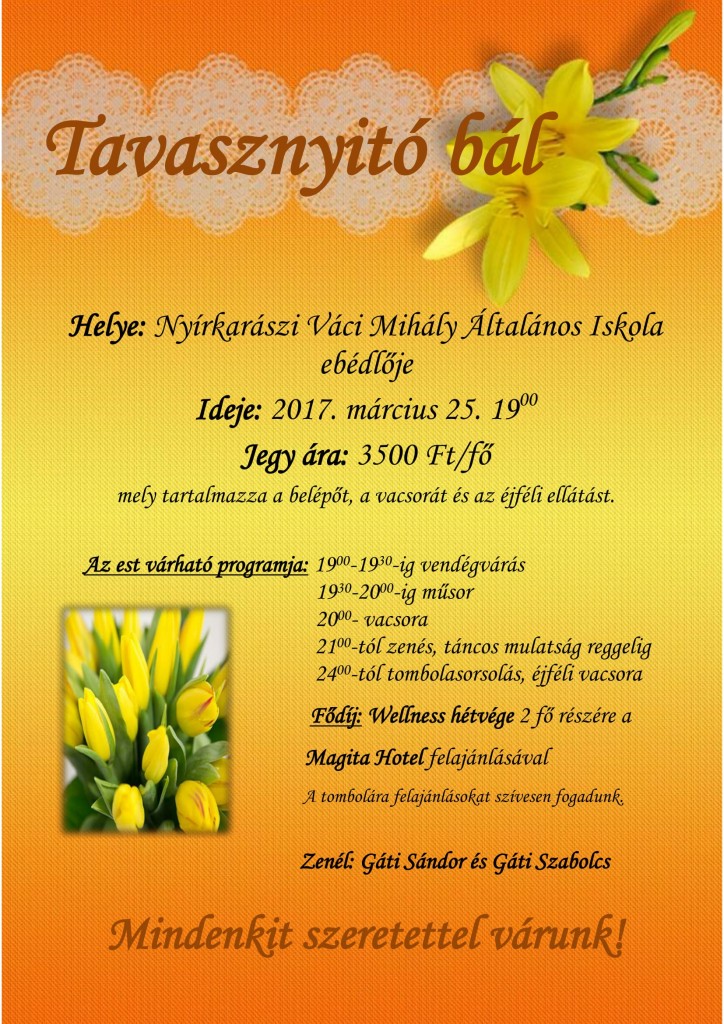 Tavasznyitó bál

Helye: Nyírkarászi Váci Mihály Általános Iskola ebédlője

Ideje: 2017. március 25. $19^{00}$

Jegy ára: 3500 Ft/fő

mely tartalmazza a belépőt, a vacsorát és az éjféli ellátást.

Az est várható programja: $19^{00}$-$19^{30}$-ig vendégvárás
$19^{30}$-$20^{00}$-ig műsor
$20^{00}$- vacsora
$21^{00}$-tól zenés, táncos mulatság reggelig
$24^{00}$-tól tombolasorsolás, éjféli vacsora

Fődíj: Wellness hétvége 2 fő részére a Magita Hotel felajánlásával

A tombolára felajánlásokat szívesen fogadunk.

Zenél: Gáti Sándor és Gáti Szabolcs

Mindenkit szeretettel várunk!